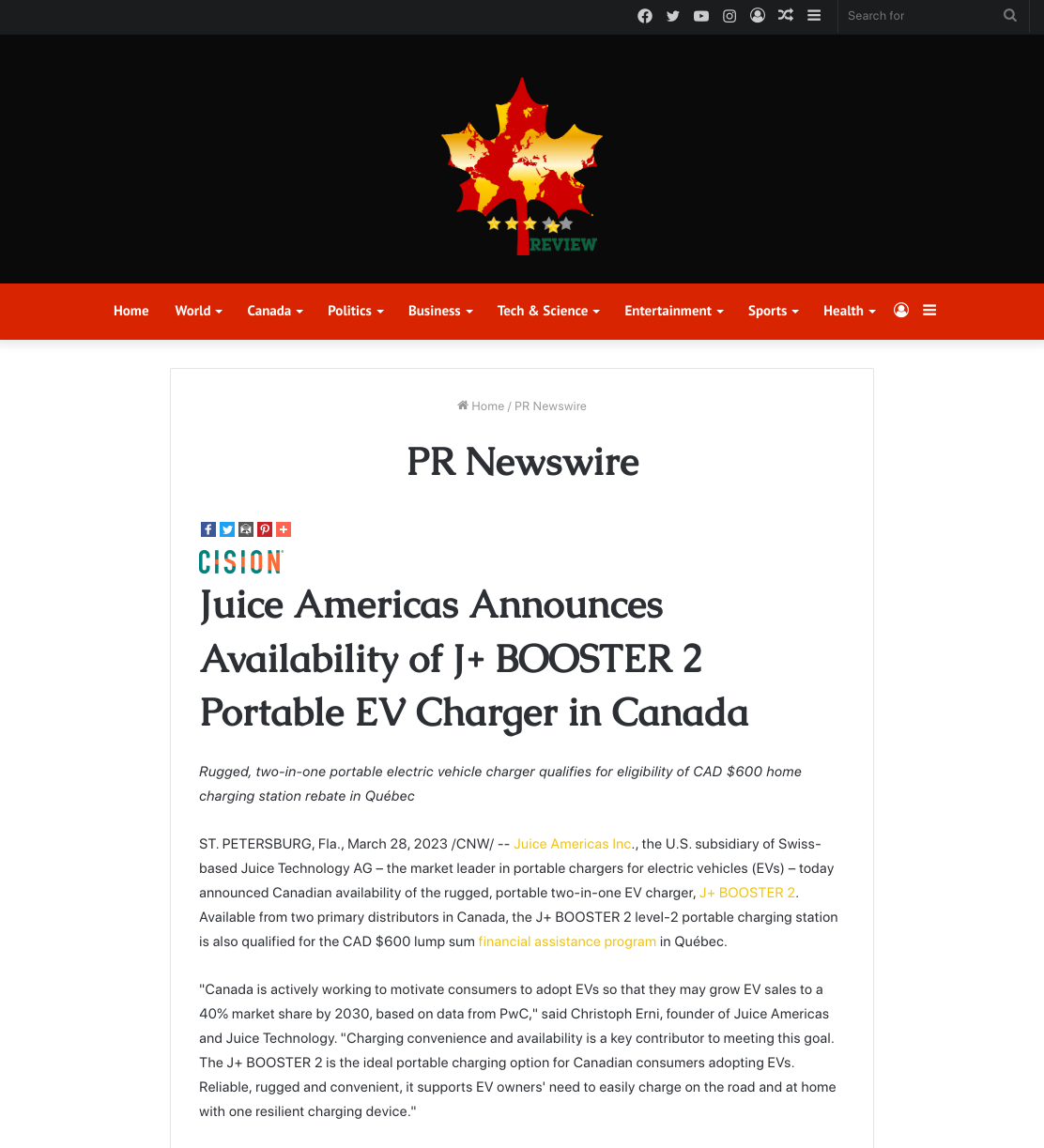 Search for

REVIEW

Home World Canada Politics Business Tech & Science Entertainment Sports Health

Home / PR Newswire

PR Newswire

CISION

Juice Americas Announces Availability of J+ BOOSTER 2 Portable EV Charger in Canada

Rugged, two-in-one portable electric vehicle charger qualifies for eligibility of CAD $600 home charging station rebate in Québec

ST. PETERSBURG, Fla., March 28, 2023 /CNW/ -- Juice Americas Inc., the U.S. subsidiary of Swiss-based Juice Technology AG – the market leader in portable chargers for electric vehicles (EVs) – today announced Canadian availability of the rugged, portable two-in-one EV charger, J+ BOOSTER 2. Available from two primary distributors in Canada, the J+ BOOSTER 2 level-2 portable charging station is also qualified for the CAD $600 lump sum financial assistance program in Québec.

"Canada is actively working to motivate consumers to adopt EVs so that they may grow EV sales to a 40% market share by 2030, based on data from PwC," said Christoph Erni, founder of Juice Americas and Juice Technology. "Charging convenience and availability is a key contributor to meeting this goal. The J+ BOOSTER 2 is the ideal portable charging option for Canadian consumers adopting EVs. Reliable, rugged and convenient, it supports EV owners' need to easily charge on the road and at home with one resilient charging device."